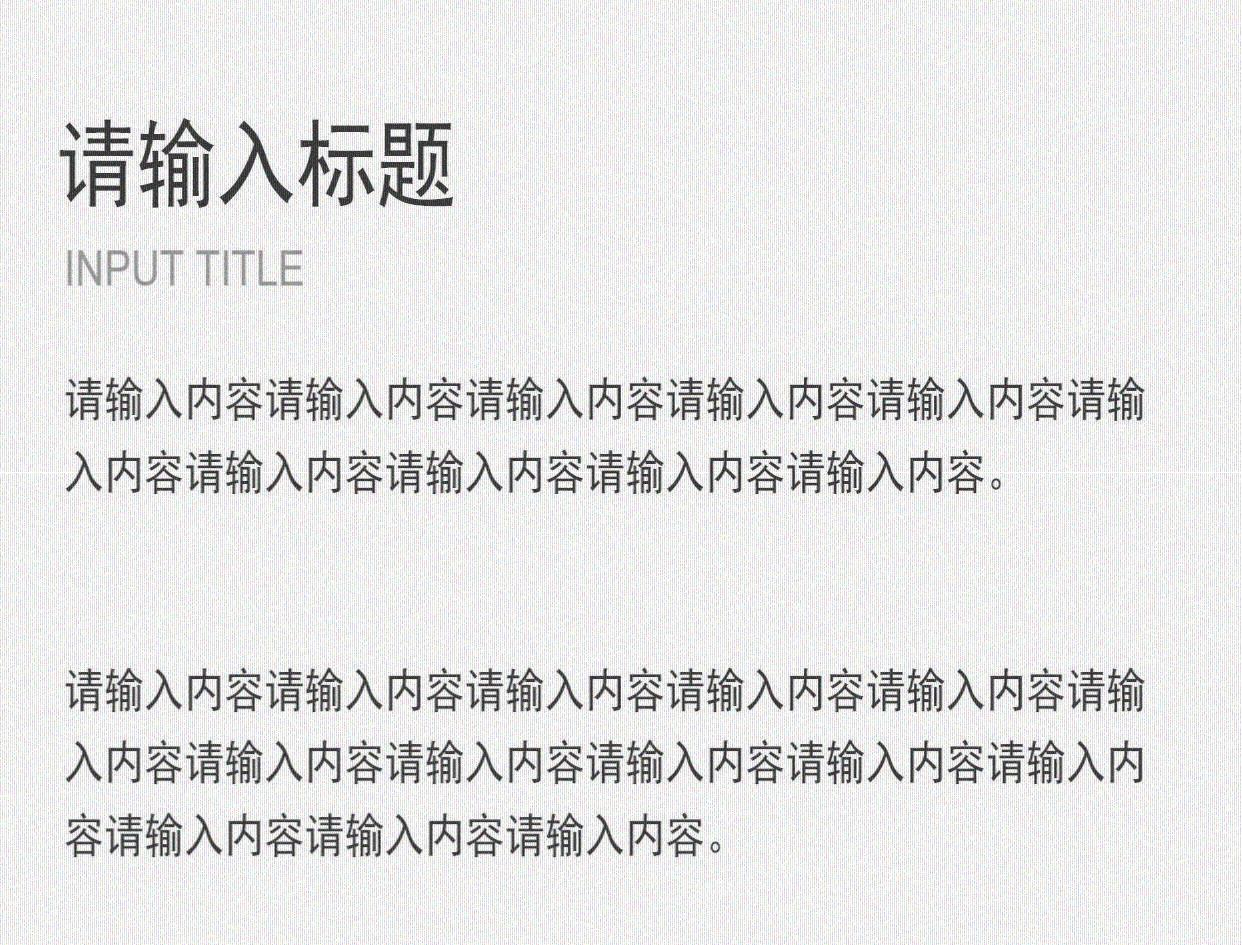 请输入标题

INPUT TITLE

请输入内容请输入内容请输入内容请输入内容请输入内容请输入内容请输入内容请输入内容请输入内容请输入内容。

请输入内容请输入内容请输入内容请输入内容请输入内容请输入内容请输入内容请输入内容请输入内容请输入内容请输入内容请输入内容请输入内容请输入内容。